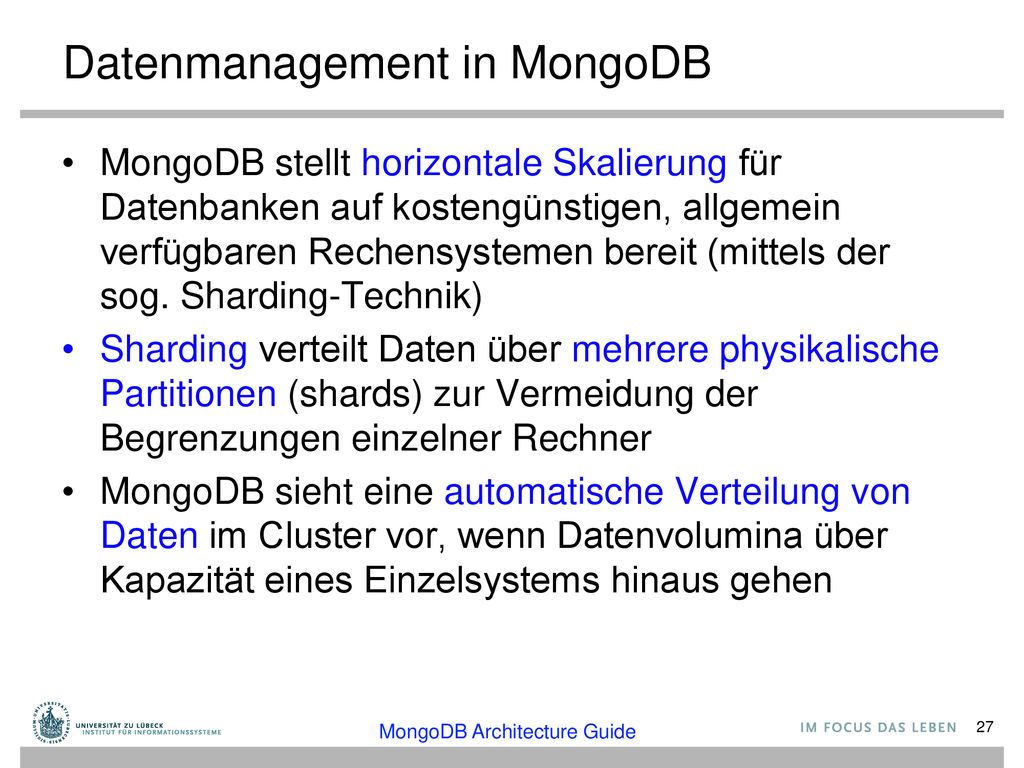 Datenmanagement in MongoDB

• MongoDB stellt horizontale Skalierung für Datenbanken auf kostengünstigen, allgemein verfügbaren Rechensystemen bereit (mittels der sog. Sharding-Technik)

• Sharding verteilt Daten über mehrere physikalische Partitionen (shards) zur Vermeidung der Begrenzungen einzelner Rechner

• MongoDB sieht eine automatische Verteilung von Daten im Cluster vor, wenn Datenvolumina über Kapazität eines Einzelsystems hinaus gehen

UNIVERSITÄT ZU LÜBECK
INSTITUT FÜR INFORMATIONSSYSTEME

MongoDB Architecture Guide

IM FOCUS DAS LEBEN

27